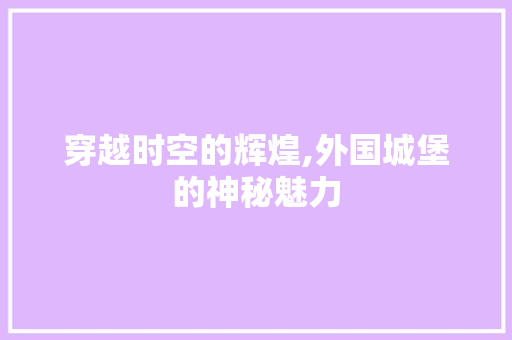 穿越时空的辉煌,外国城堡的神秘魅力